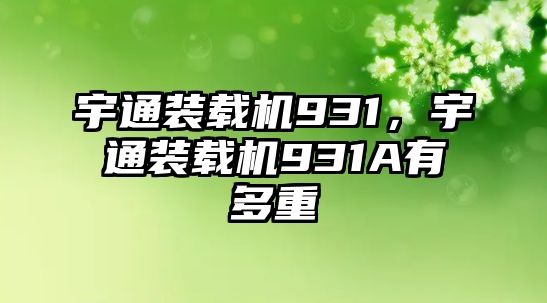 宇通装载机931，宇通装载机931A有多重